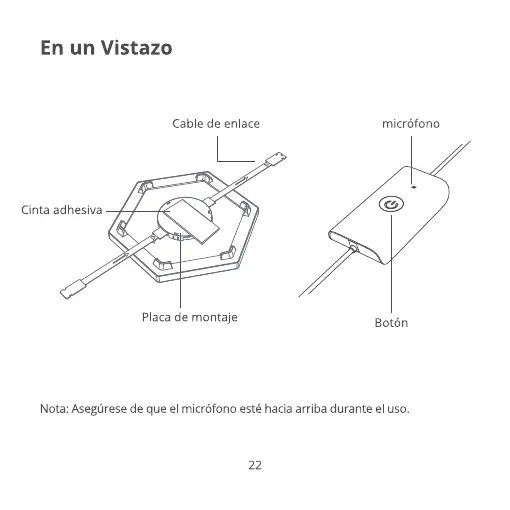 En un Vistazo

Cable de enlace

micrófono

Cinta adhesiva

Placa de montaje

Botón

Nota: Asegúrese de que el micrófono esté hacia arriba durante el uso.

22